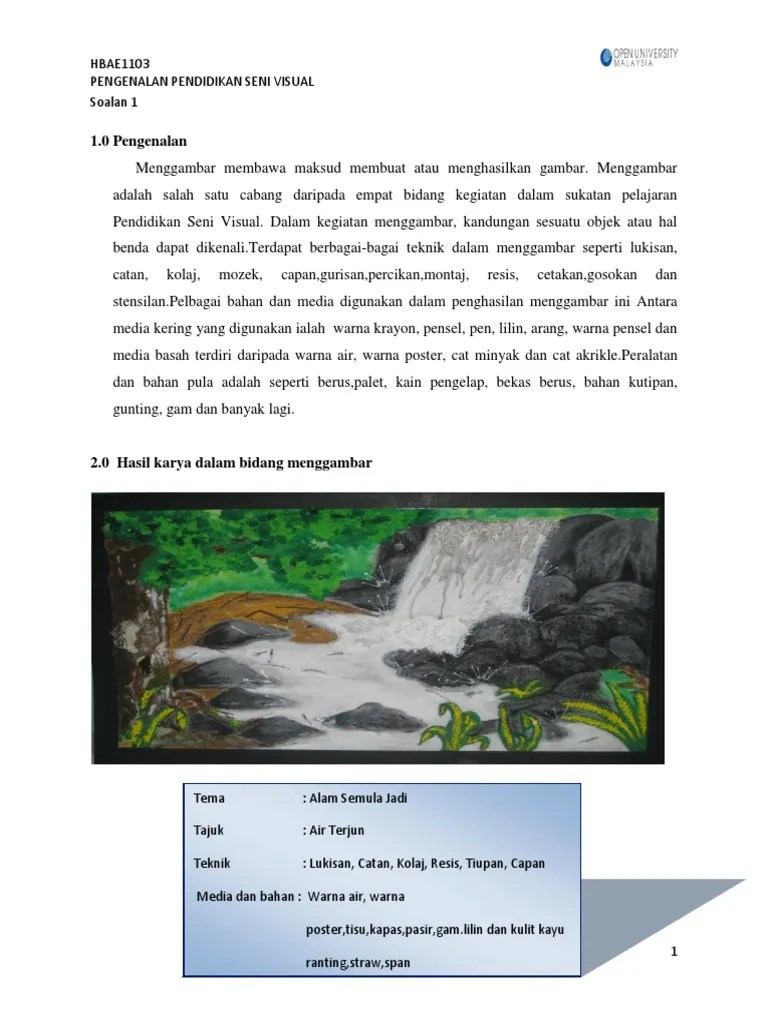 HBAE1103
PENGENALAN PENDIDIKAN SENI VISUAL
Soalan 1

OPEN UNIVERSITY MALAYSIA

1.0 Pengenalan

Menggambar membawa maksud membuat atau menghasilkan gambar. Menggambar adalah salah satu cabang daripada empat bidang kegiatan dalam sukatan pelajaran Pendidikan Seni Visual. Dalam kegiatan menggambar, kandungan sesuatu objek atau hal benda dapat dikenali.Terdapat berbagai-bagai teknik dalam menggambar seperti lukisan, catan, kolaj, mozek, capan,gurisan,percikan,montaj, resis, cetakan,gosokan dan stensilan.Pelbagai bahan dan media digunakan dalam penghasilan menggambar ini Antara media kering yang digunakan ialah warna krayon, pensel, pen, lilin, arang, warna pensel dan media basah terdiri daripada warna air, warna poster, cat minyak dan cat akrikle.Peralatan dan bahan pula adalah seperti berus,palet, kain pengelap, bekas berus, bahan kutipan, gunting, gam dan banyak lagi.

2.0 Hasil karya dalam bidang menggambar

Tema : Alam Semula Jadi

Tajuk : Air Terjun

Teknik : Lukisan, Catan, Kolaj, Resis, Tiupan, Capan

Media dan bahan : Warna air, warna poster,tisu,kapas,pasir,gam.lilin dan kulit kayu ranting,straw,span

1